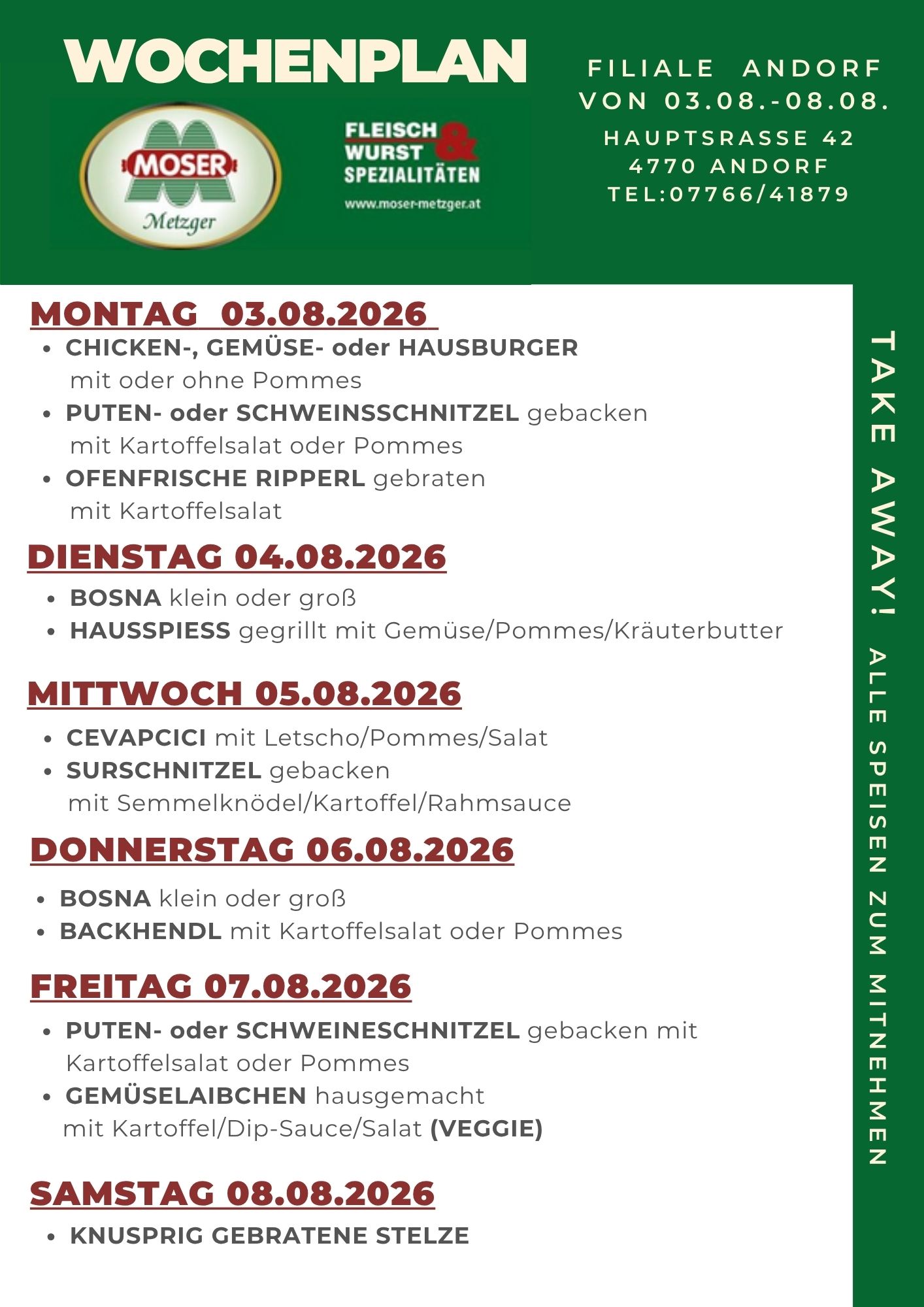 WOCHENPLAN

MOSER
Metzger

FLEISCH & WURST SPEZIALITÄTEN
www.moser-metzger.at

FILIALE ANDORF
VON 03.08.-08.08.

HAUPTSRASSE 42
4770 ANDORF
TEL:07766/41879

MONTAG 03.08.2026
- CHICKEN-, GEMÜSE- oder HAUSBURGER mit oder ohne Pommes
- PUTEN- oder SCHWEINSSCHNITZEL gebacken mit Kartoffelsalat oder Pommes
- OFENFRISCHE RIPPERL gebraten mit Kartoffelsalat

DIENSTAG 04.08.2026
- BOSNA klein oder groß
- HAUSSPIESS gegrillt mit Gemüse/Pommes/Kräuterbutter

MITTWOCH 05.08.2026
- CEVAPCICI mit Letscho/Pommes/Salat
- SURSCHNITZEL gebacken mit Semmelknödel/Kartoffel/Rahmsauce

DONNERSTAG 06.08.2026
- BOSNA klein oder groß
- BACKHENDL mit Kartoffelsalat oder Pommes

FREITAG 07.08.2026
- PUTEN- oder SCHWEINESCHNITZEL gebacken mit Kartoffelsalat oder Pommes
- GEMÜSELAIBCHEN hausgemacht mit Kartoffel/Dip-Sauce/Salat (VEGGIE)

SAMSTAG 08.08.2026
- KNUSPRIG GEBRATENE STELZE

TAKE AWAY! ALLE SPEISEN ZUM MITNEHMEN